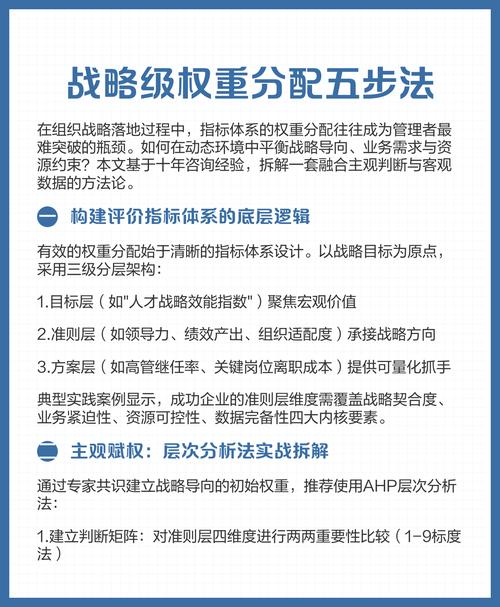 战略级权重分配五步法

在组织战略落地过程中，指标体系的权重分配往往成为管理者最难突破的瓶颈。如何在动态环境中平衡战略导向、业务需求与资源约束？本文基于十年咨询经验，拆解一套融合主观判断与客观数据的方法论。

一 构建评价指标体系的底层逻辑

有效的权重分配始于清晰的指标体系设计。以战略目标为原点，采用三级分层架构：

1.目标层（如"人才战略效能指数"）聚焦宏观价值

2.准则层（如领导力、绩效产出、组织适配度）承接战略方向

3.方案层（如高管继任率、关键岗位离职成本）提供可量化抓手

典型实践案例显示，成功企业的准则层维度需覆盖战略契合度、业务紧迫性、资源可控性、数据完备性四大内核要素。

二 主观赋权：层次分析法实战拆解

通过专家共识建立战略导向的初始权重，推荐使用AHP层次分析法：

1.建立判断矩阵：对准则层四维度进行两两重要性比较（1-9标度法）